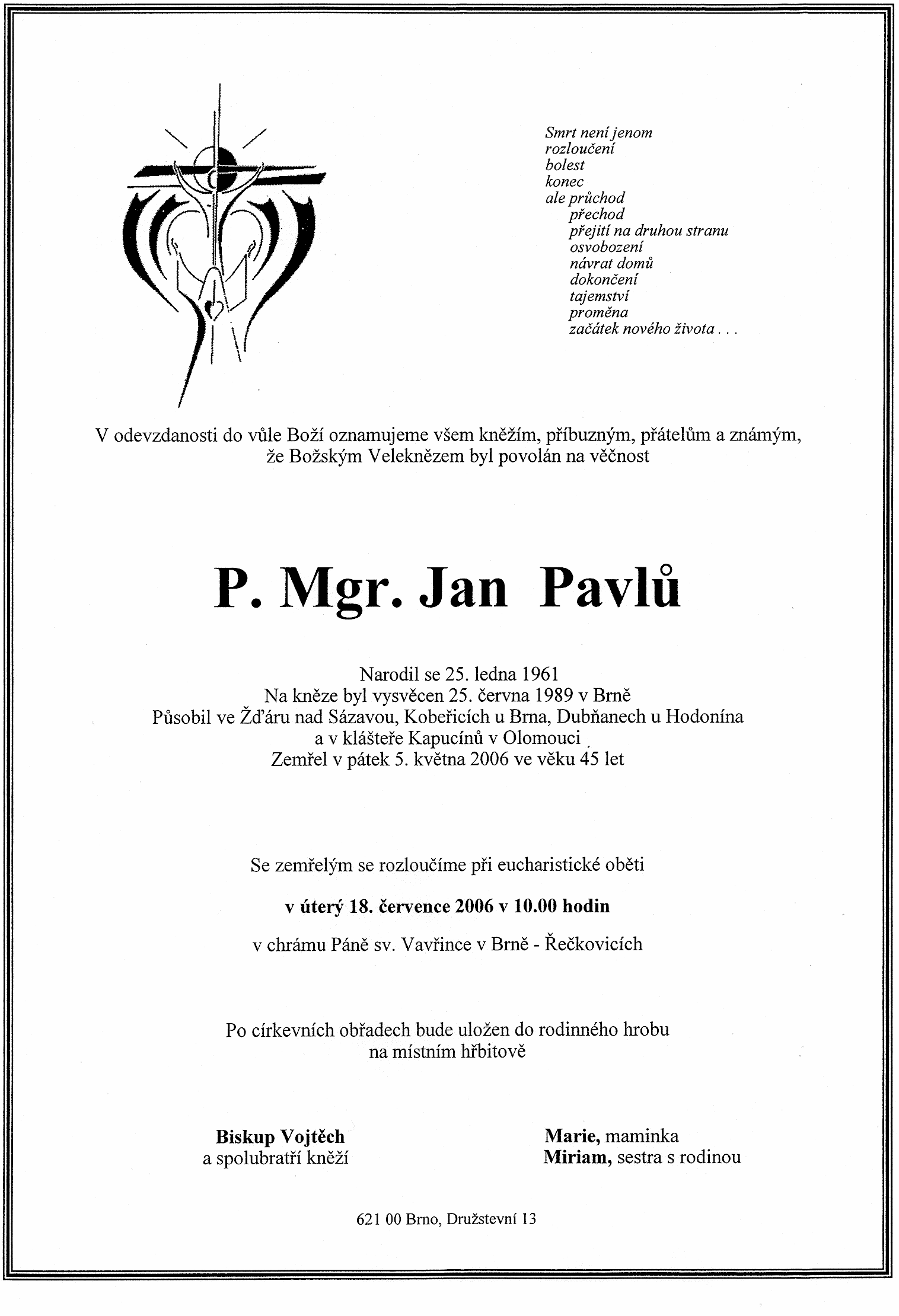 Smrt není jenom
rozloučení
bolest
konec
ale průchod
přechod
přejití na druhou stranu
osvobození
návrat domů
dokončení
tajemství
proměna
začátek nového života . . .

V odevzdanosti do vůle Boží oznamujeme všem kněžím, příbuzným, přátelům a známým, že Božským Veleknězem byl povolán na věčnost

P. Mgr. Jan Pavlů

Narodil se 25. ledna 1961
Na kněze byl vysvěcen 25. června 1989 v Brně
Působil ve Žďáru nad Sázavou, Kobeřicích u Brna, Dubňanech u Hodonína a v klášteře Kapucínů v Olomouci
Zemřel v pátek 5. května 2006 ve věku 45 let

Se zemřelým se rozloučíme při eucharistické oběti

v úterý 18. července 2006 v 10.00 hodin

v chrámu Páně sv. Vavřince v Brně - Řečkovicích

Po církevních obřadech bude uložen do rodinného hrobu na místním hřbitově

Biskup Vojtěch
a spolubratří kněží

Marie, maminka
Miriam, sestra s rodinou

621 00 Brno, Družstevní 13